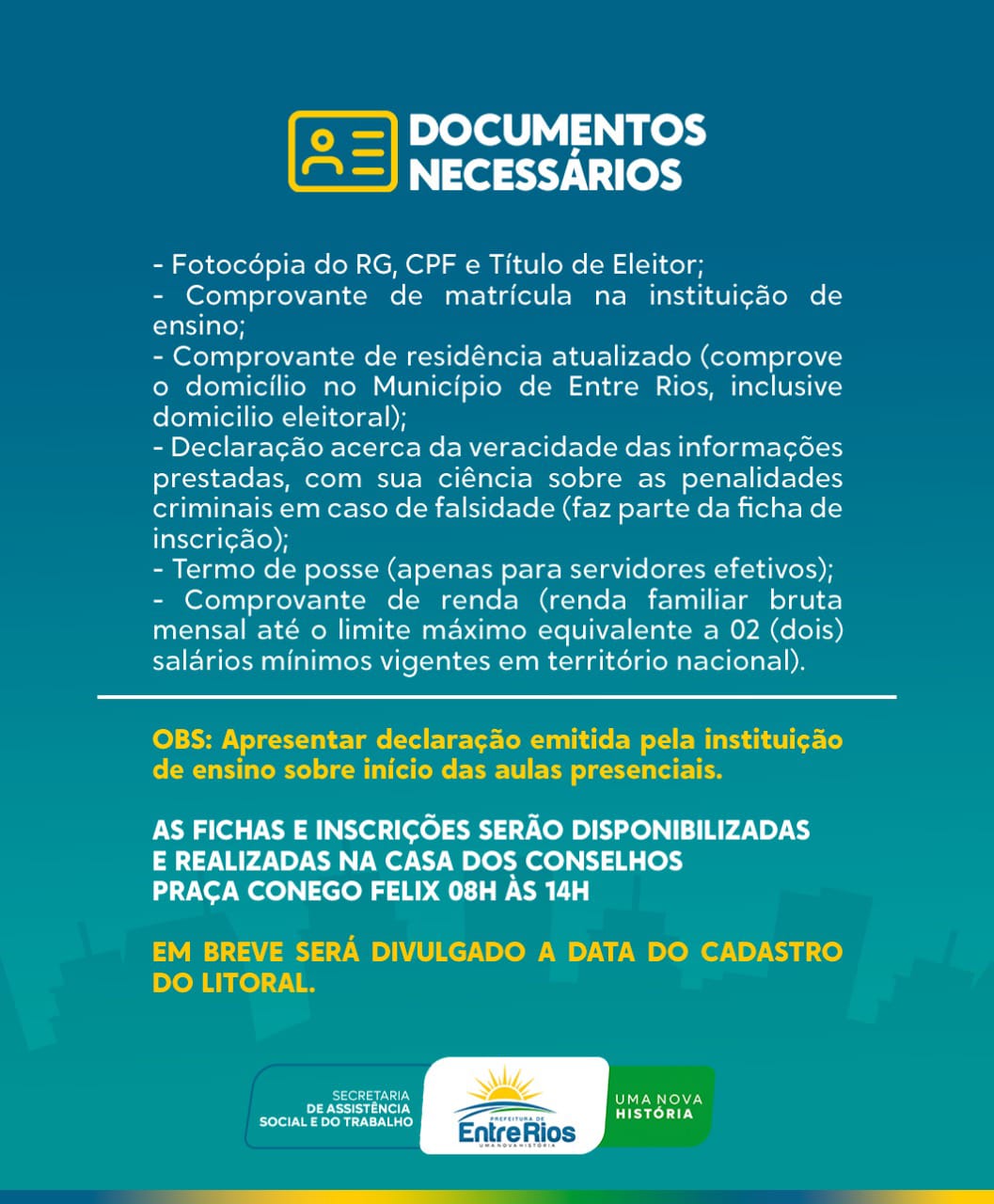 DOCUMENTOS NECESSÁRIOS

- Fotocópia do RG, CPF e Título de Eleitor;
- Comprovante de matrícula na instituição de ensino;
- Comprovante de residência atualizado (comprove o domicílio no Município de Entre Rios, inclusive domicilio eleitoral);
- Declaração acerca da veracidade das informações prestadas, com sua ciência sobre as penalidades criminais em caso de falsidade (faz parte da ficha de inscrição);
- Termo de posse (apenas para servidores efetivos);
- Comprovante de renda (renda familiar bruta mensal até o limite máximo equivalente a 02 (dois) salários mínimos vigentes em território nacional).

OBS: Apresentar declaração emitida pela instituição de ensino sobre início das aulas presenciais.

AS FICHAS E INSCRIÇÕES SERÃO DISPONIBILIZADAS E REALIZADAS NA CASA DOS CONSELHOS PRAÇA CONEGO FELIX 08H ÀS 14H

EM BREVE SERÁ DIVULGADO A DATA DO CADASTRO DO LITORAL.

SECRETARIA DE ASSISTÊNCIA SOCIAL E DO TRABALHO

PREFEITURA DE EntreRios UMA NOVA HISTÓRIA

UMA NOVA HISTÓRIA